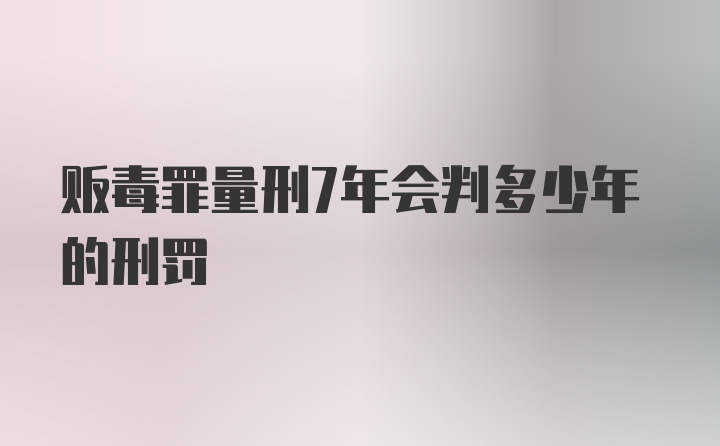 贩毒罪量刑7年会判多少年的刑罚